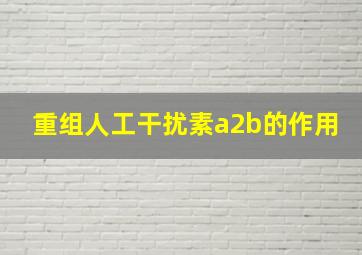 重组人工干扰素a2b的作用